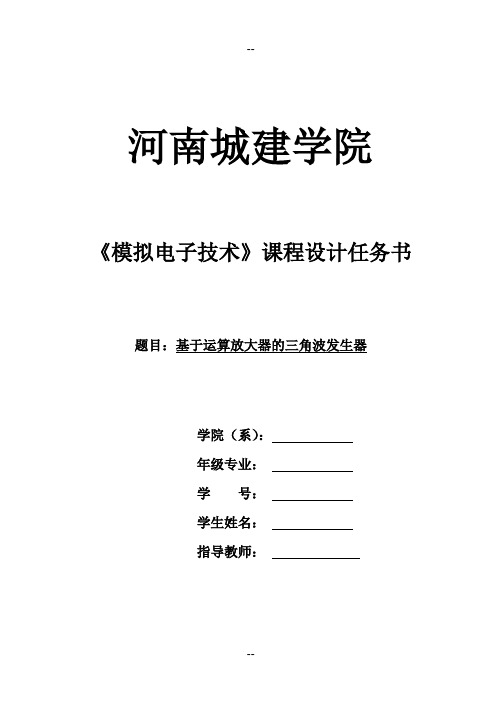 --

河南城建学院

《模拟电子技术》课程设计任务书

题目：基于运算放大器的三角波发生器

学院（系）：

年级专业：

学　　号：

学生姓名：

指导教师：

--